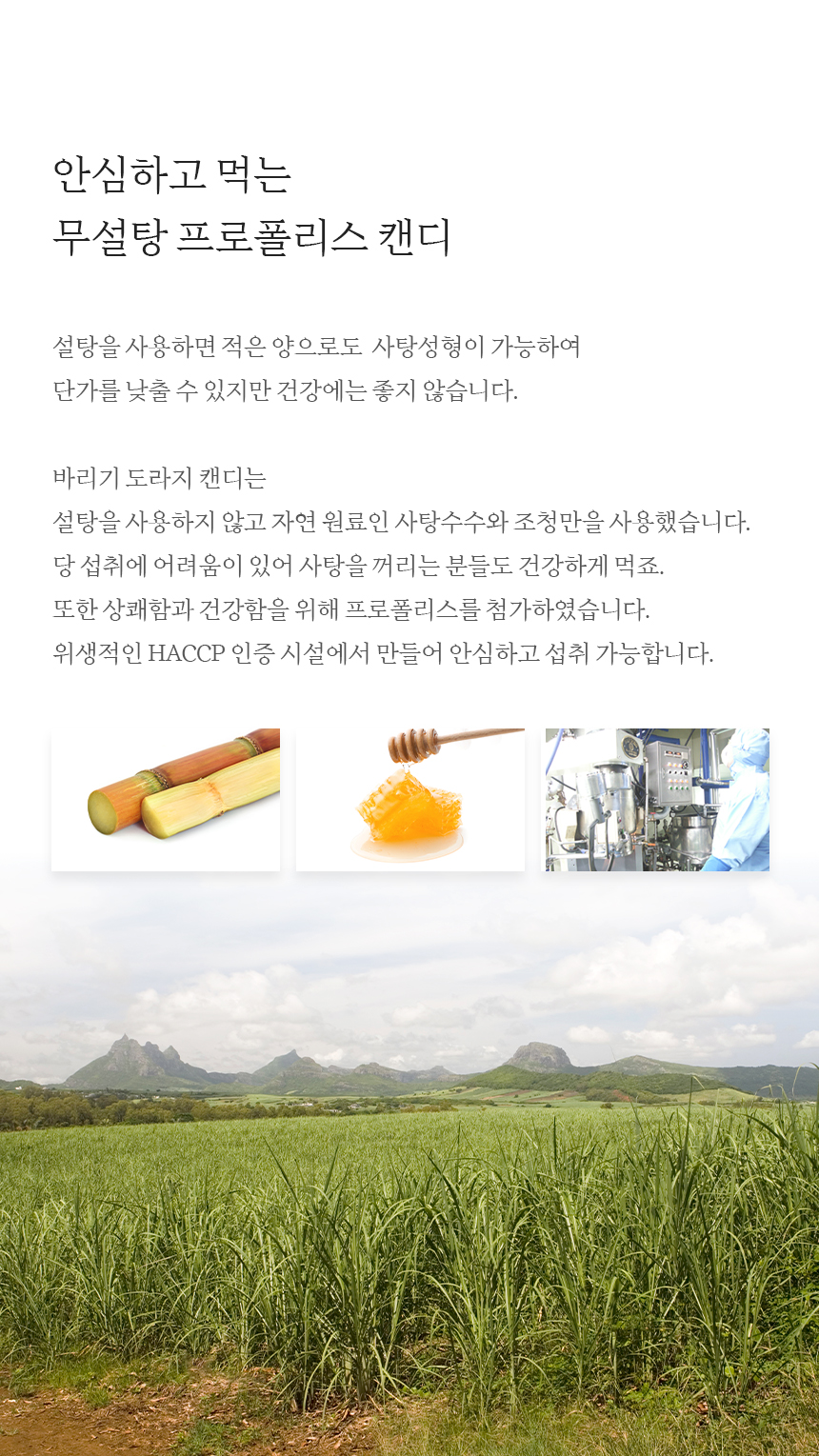 안심하고 먹는
무설탕 프로폴리스 캔디

설탕을 사용하면 적은 양으로도 사탕성형이 가능하여
단가를 낮출 수 있지만 건강에는 좋지 않습니다.

바리기 도라지 캔디는
설탕을 사용하지 않고 자연 원료인 사탕수수와 조청만을 사용했습니다.
당 섭취에 어려움이 있어 사탕을 꺼리는 분들도 건강하게 먹죠.
또한 상쾌함과 건강함을 위해 프로폴리스를 첨가하였습니다.
위생적인 HACCP 인증 시설에서 만들어 안심하고 섭취 가능합니다.